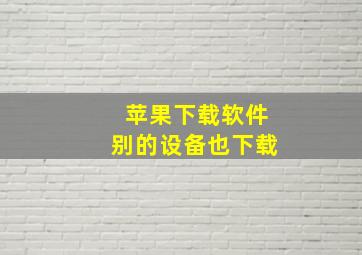 苹果下载软件
别的设备也下载